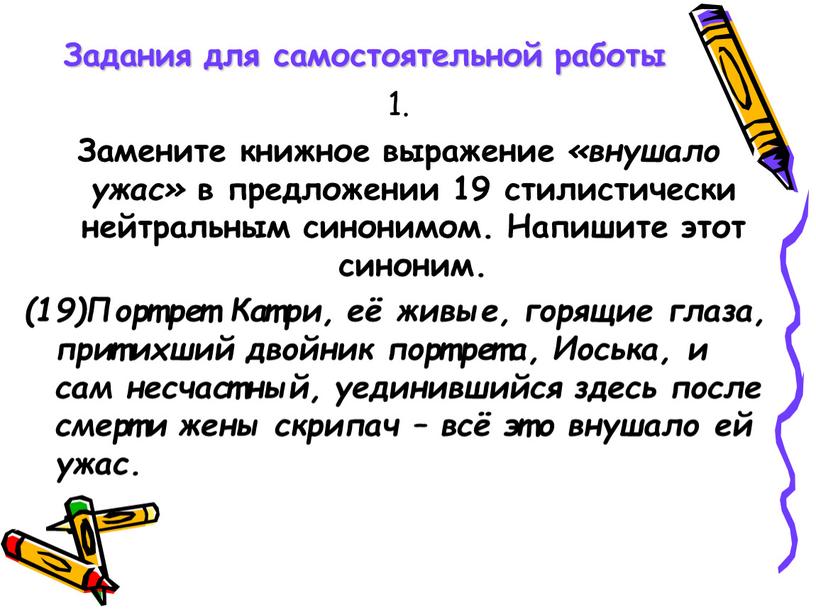 Задания для самостоятельной работы

1.

Замените книжное выражение «внушало ужас» в предложении 19 стилистически нейтральным синонимом. Напишите этот синоним.

(19)Портрет Катри, её живые, горящие глаза, притихший двойник портрета, Иоська, и сам несчастный, уединившийся здесь после смерти жены скрипач – всё это внушало ей ужас.